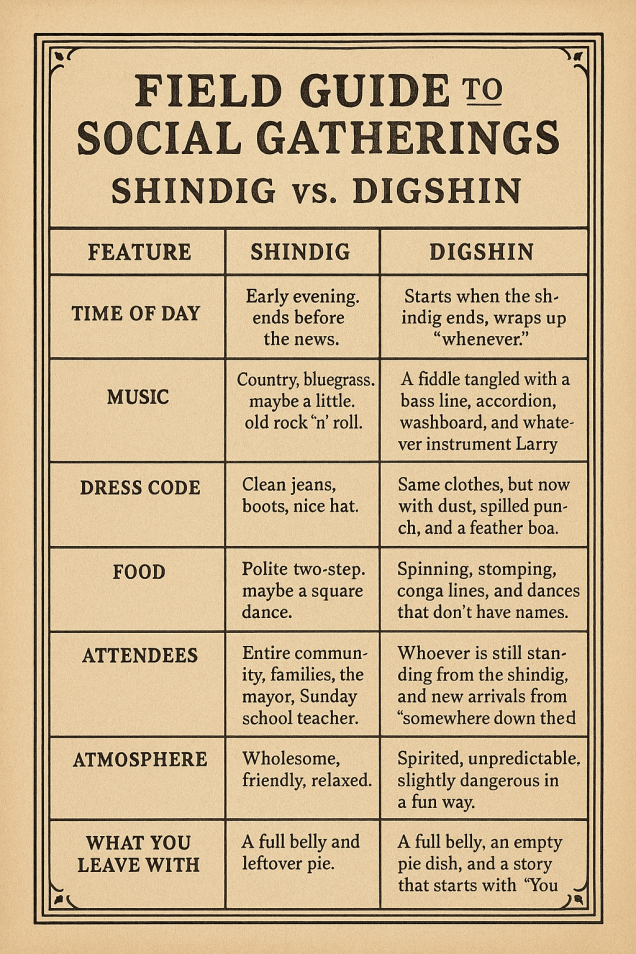 FIELD GUIDE TO SOCIAL GATHERINGS
SHINDIG vs. DIGSHIN

| FEATURE | SHINDIG | DIGSHIN |
|---|---|---|
| TIME OF DAY | Early evening. ends before the news. | Starts when the shindig ends, wraps up "whenever." |
| MUSIC | Country, bluegrass. maybe a little. old rock 'n' roll. | A fiddle tangled with a bass line, accordion, washboard, and whatever instrument Larry |
| DRESS CODE | Clean jeans, boots, nice hat. | Same clothes, but now with dust, spilled punch, and a feather boa. |
| FOOD | Polite two-step. maybe a square dance. | Spinning, stomping, conga lines, and dances that don't have names. |
| ATTENDEES | Entire community, families, the mayor, Sunday school teacher. | Whoever is still standing from the shindig, and new arrivals from "somewhere down thed |
| ATMOSPHERE | Wholesome, friendly, relaxed. | Spirited, unpredictable, slightly dangerous in a fun way. |
| WHAT YOU LEAVE WITH | A full belly and leftover pie. | A full belly, an empty pie dish, and a story that starts with "You |